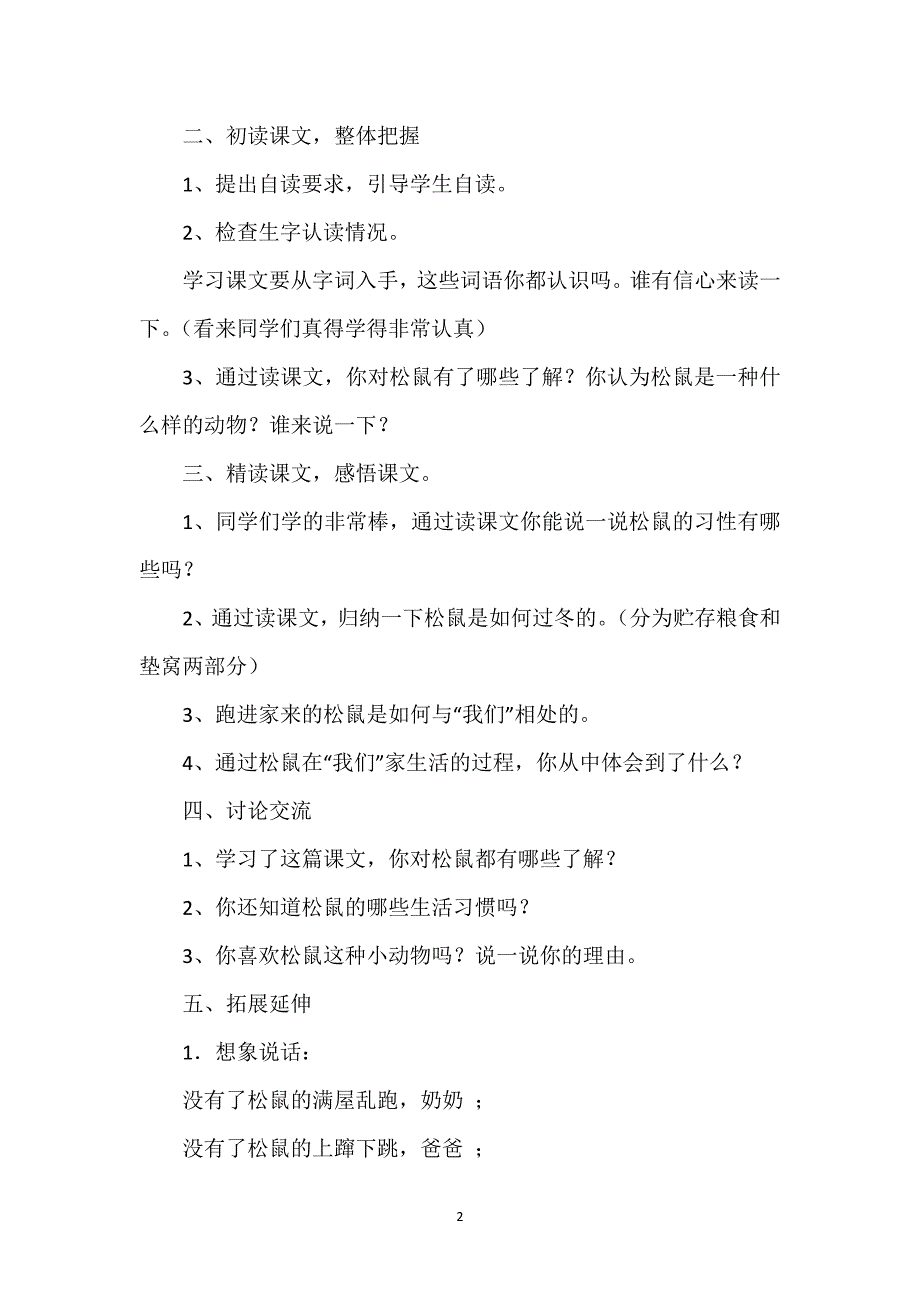 二、初读课文，整体把握

1、提出自读要求，引导学生自读。

2、检查生字认读情况。

学习课文要从字词入手，这些词语你都认识吗。谁有信心来读一下。（看来同学们真得学得非常认真）

3、通过读课文，你对松鼠有了哪些了解？你认为松鼠是一种什么样的动物？谁来说一下？

三、精读课文，感悟课文。

1、同学们学的非常棒，通过读课文你能说一说松鼠的习性有哪些吗？

2、通过读课文，归纳一下松鼠是如何过冬的。（分为贮存粮食和垫窝两部分）

3、跑进家来的松鼠是如何与“我们”相处的。

4、通过松鼠在“我们”家生活的过程，你从中体会到了什么？

四、讨论交流

1、学习了这篇课文，你对松鼠都有哪些了解？

2、你还知道松鼠的哪些生活习惯吗？

3、你喜欢松鼠这种小动物吗？说一说你的理由。

五、拓展延伸

1．想象说话：

没有了松鼠的满屋乱跑，奶奶 ；

没有了松鼠的上蹿下跳，爸爸 ；

2